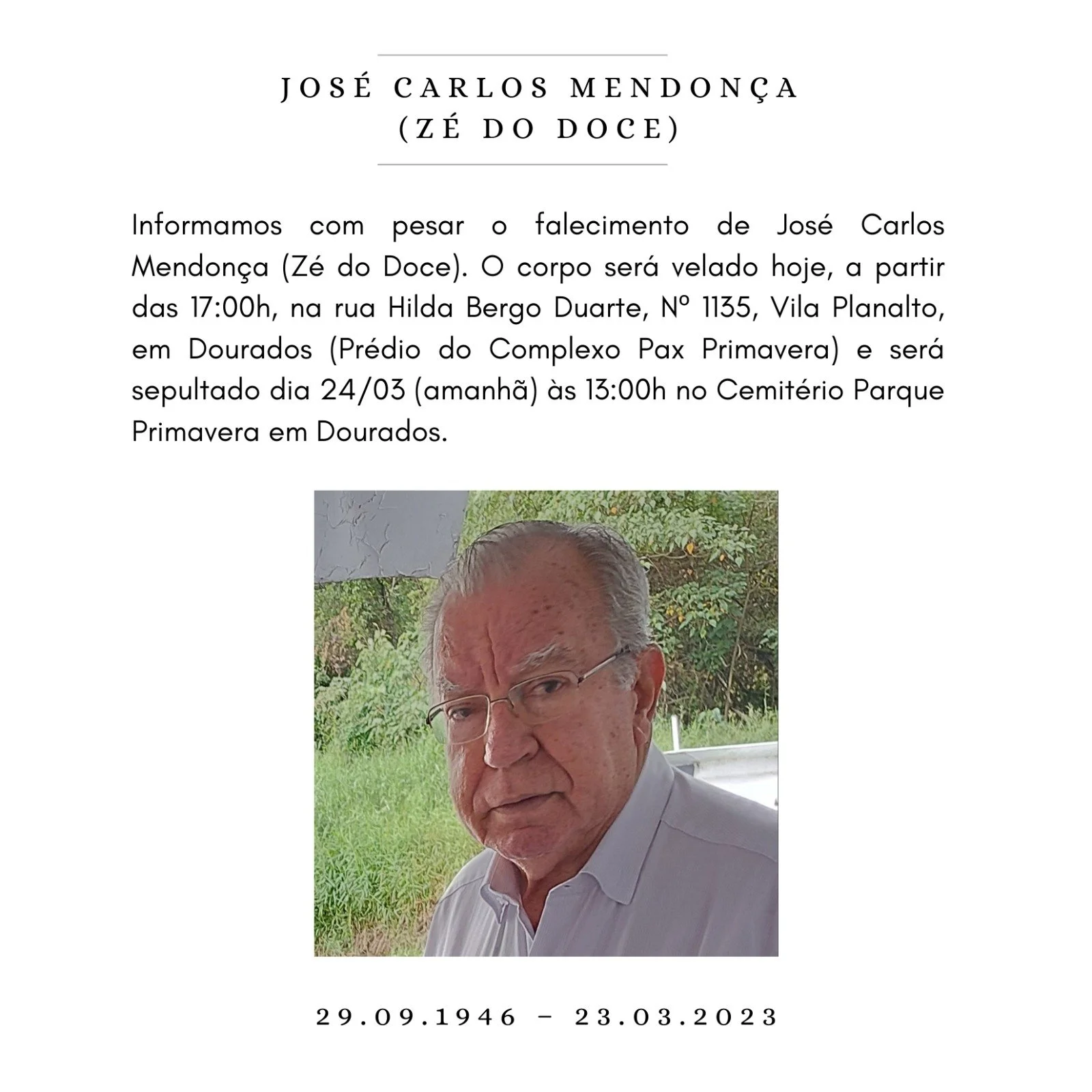 JOSÉ CARLOS MENDONÇA
(ZÉ DO DOCE)

Informamos com pesar o falecimento de José Carlos Mendonça (Zé do Doce). O corpo será velado hoje, a partir das 17:00h, na rua Hilda Bergo Duarte, Nº 1135, Vila Planalto, em Dourados (Prédio do Complexo Pax Primavera) e será sepultado dia 24/03 (amanhã) às 13:00h no Cemitério Parque Primavera em Dourados.

29.09.1946 – 23.03.2023